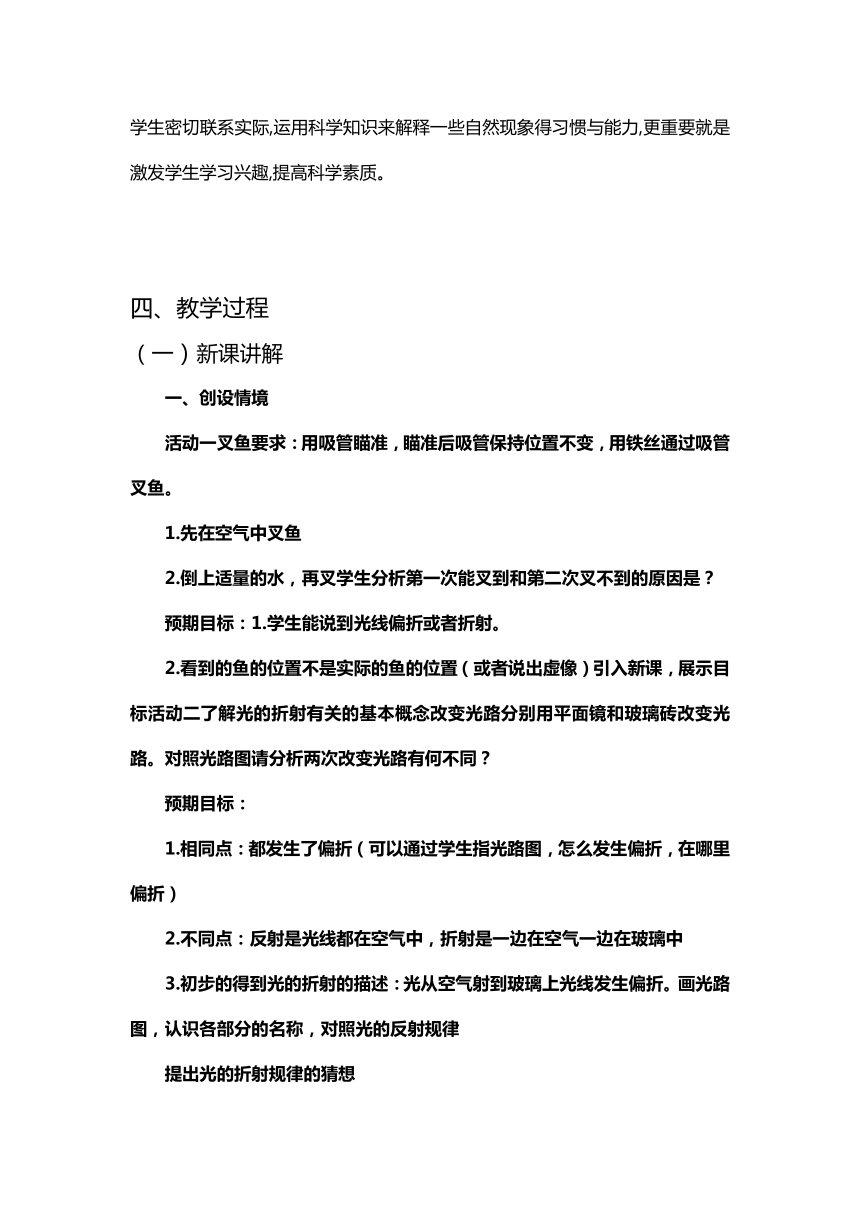 学生密切联系实际,运用科学知识来解释一些自然现象得习惯与能力,更重要就是激发学生学习兴趣,提高科学素质。

四、教学过程

（一）新课讲解

一、创设情境

活动一叉鱼要求：用吸管瞄准，瞄准后吸管保持位置不变，用铁丝通过吸管叉鱼。

1.先在空气中叉鱼

2.倒上适量的水，再叉学生分析第一次能叉到和第二次叉不到的原因是？

预期目标：1.学生能说到光线偏折或者折射。

2.看到的鱼的位置不是实际的鱼的位置（或者说出虚像）引入新课，展示目标活动二了解光的折射有关的基本概念改变光路分别用平面镜和玻璃砖改变光路。对照光路图请分析两次改变光路有何不同？

预期目标：

1.相同点：都发生了偏折（可以通过学生指光路图，怎么发生偏折，在哪里偏折）

2.不同点：反射是光线都在空气中，折射是一边在空气一边在玻璃中

3.初步的得到光的折射的描述：光从空气射到玻璃上光线发生偏折。画光路图，认识各部分的名称，对照光的反射规律

提出光的折射规律的猜想